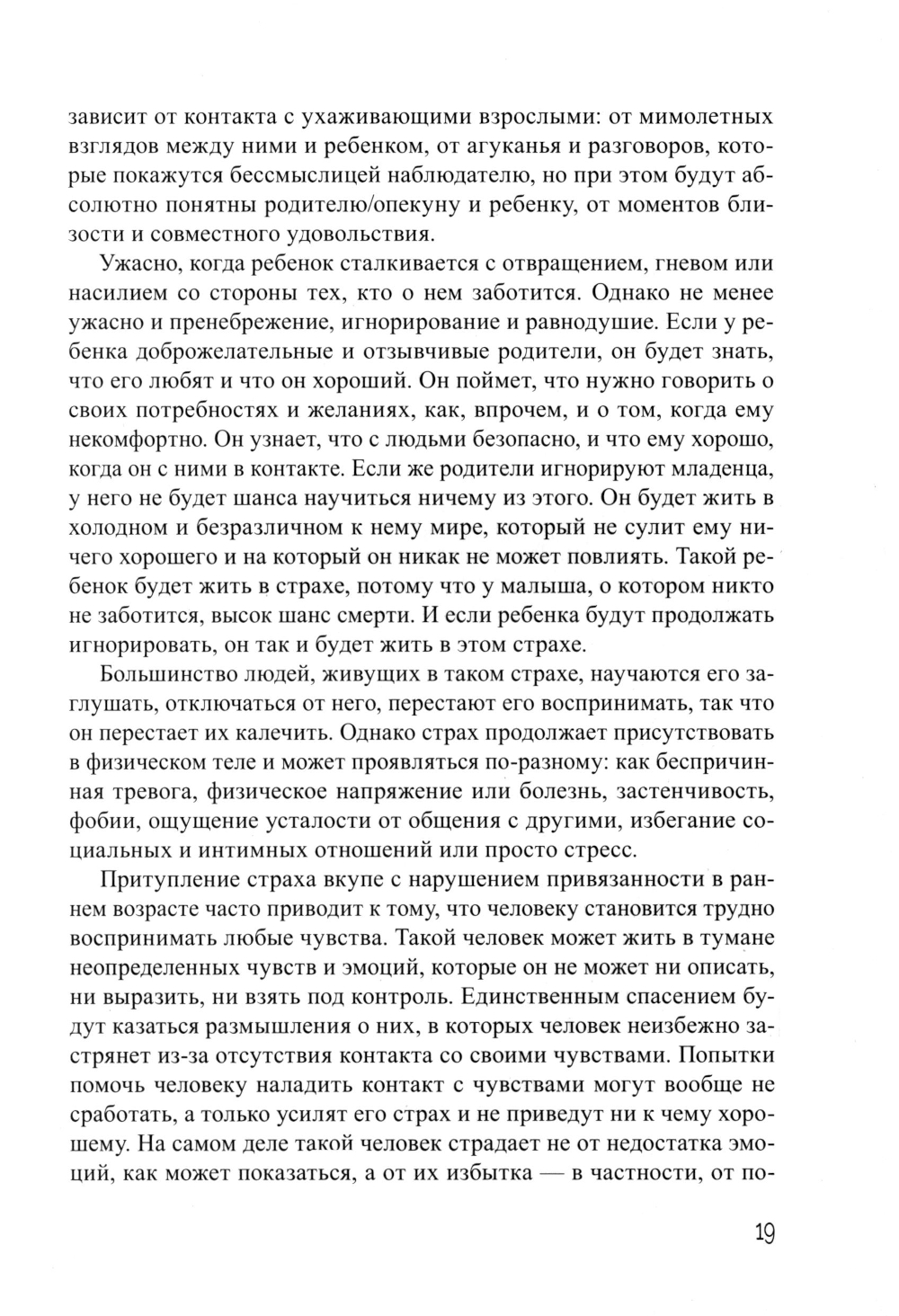 зависит от контакта с ухаживающими взрослыми: от мимолетных взглядов между ними и ребенком, от агуканья и разговоров, которые покажутся бессмыслицей наблюдателю, но при этом будут абсолютно понятны родителю/опекуну и ребенку, от моментов близости и совместного удовольствия.

Ужасно, когда ребенок сталкивается с отвращением, гневом или насилием со стороны тех, кто о нем заботится. Однако не менее ужасно и пренебрежение, игнорирование и равнодушие. Если у ребенка доброжелательные и отзывчивые родители, он будет знать, что его любят и что он хороший. Он поймет, что нужно говорить о своих потребностях и желаниях, как, впрочем, и о том, когда ему некомфортно. Он узнает, что с людьми безопасно, и что ему хорошо, когда он с ними в контакте. Если же родители игнорируют младенца, у него не будет шанса научиться ничему из этого. Он будет жить в холодном и безразличном к нему мире, который не сулит ему ничего хорошего и на который он никак не может повлиять. Такой ребенок будет жить в страхе, потому что у малыша, о котором никто не заботится, высок шанс смерти. И если ребенка будут продолжать игнорировать, он так и будет жить в этом страхе.

Большинство людей, живущих в таком страхе, научаются его заглушать, отключаться от него, перестают его воспринимать, так что он перестает их калечить. Однако страх продолжает присутствовать в физическом теле и может проявляться по-разному: как беспричинная тревога, физическое напряжение или болезнь, застенчивость, фобии, ощущение усталости от общения с другими, избегание социальных и интимных отношений или просто стресс.

Притупление страха вкупе с нарушением привязанности в раннем возрасте часто приводит к тому, что человеку становится трудно воспринимать любые чувства. Такой человек может жить в тумане неопределенных чувств и эмоций, которые он не может ни описать, ни выразить, ни взять под контроль. Единственным спасением будут казаться размышления о них, в которых человек неизбежно застрянет из-за отсутствия контакта со своими чувствами. Попытки помочь человеку наладить контакт с чувствами могут вообще не сработать, а только усилят его страх и не приведут ни к чему хорошему. На самом деле такой человек страдает не от недостатка эмоций, как может показаться, а от их избытка — в частности, от по-

19